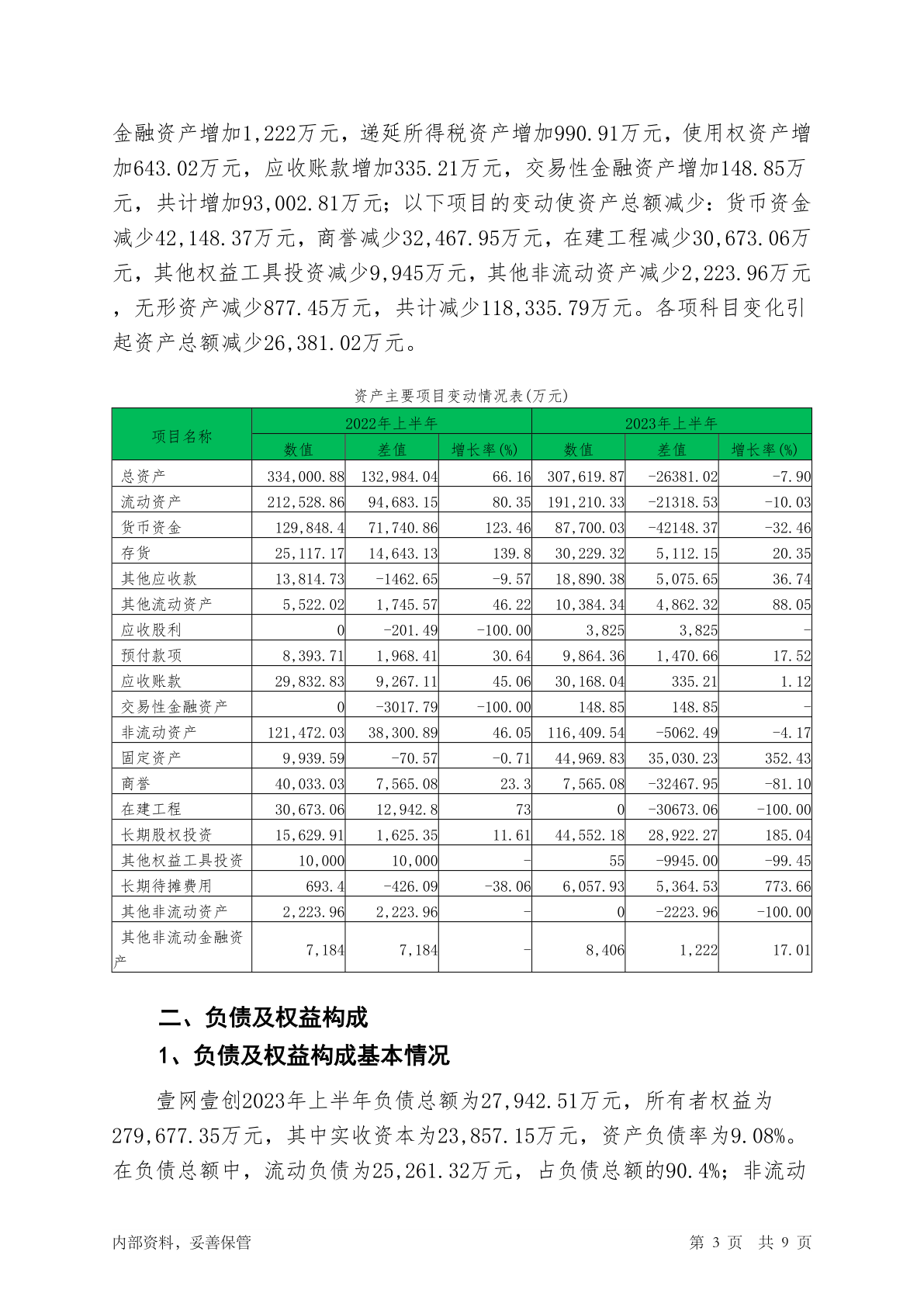 金融资产增加1,222万元，递延所得税资产增加990.91万元，使用权资产增加643.02万元，应收账款增加335.21万元，交易性金融资产增加148.85万元，共计增加93,002.81万元；以下项目的变动使资产总额减少：货币资金减少42,148.37万元，商誉减少32,467.95万元，在建工程减少30,673.06万元，其他权益工具投资减少9,945万元，其他非流动资产减少2,223.96万元，无形资产减少877.45万元，共计减少118,335.79万元。各项科目变化引起资产总额减少26,381.02万元。

资产主要项目变动情况表(万元)

| 项目名称 | 2022年上半年 | | | 2023年上半年 | | |
|---|---|---|---|---|---|---|
| | 数值 | 差值 | 增长率(%) | 数值 | 差值 | 增长率(%) |
| 总资产 | 334,000.88 | 132,984.04 | 66.16 | 307,619.87 | -26381.02 | -7.90 |
| 流动资产 | 212,528.86 | 94,683.15 | 80.35 | 191,210.33 | -21318.53 | -10.03 |
| 货币资金 | 129,848.4 | 71,740.86 | 123.46 | 87,700.03 | -42148.37 | -32.46 |
| 存货 | 25,117.17 | 14,643.13 | 139.8 | 30,229.32 | 5,112.15 | 20.35 |
| 其他应收款 | 13,814.73 | -1462.65 | -9.57 | 18,890.38 | 5,075.65 | 36.74 |
| 其他流动资产 | 5,522.02 | 1,745.57 | 46.22 | 10,384.34 | 4,862.32 | 88.05 |
| 应收股利 | 0 | -201.49 | -100.00 | 3,825 | 3,825 | - |
| 预付款项 | 8,393.71 | 1,968.41 | 30.64 | 9,864.36 | 1,470.66 | 17.52 |
| 应收账款 | 29,832.83 | 9,267.11 | 45.06 | 30,168.04 | 335.21 | 1.12 |
| 交易性金融资产 | 0 | -3017.79 | -100.00 | 148.85 | 148.85 | - |
| 非流动资产 | 121,472.03 | 38,300.89 | 46.05 | 116,409.54 | -5062.49 | -4.17 |
| 固定资产 | 9,939.59 | -70.57 | -0.71 | 44,969.83 | 35,030.23 | 352.43 |
| 商誉 | 40,033.03 | 7,565.08 | 23.3 | 7,565.08 | -32467.95 | -81.10 |
| 在建工程 | 30,673.06 | 12,942.8 | 73 | 0 | -30673.06 | -100.00 |
| 长期股权投资 | 15,629.91 | 1,625.35 | 11.61 | 44,552.18 | 28,922.27 | 185.04 |
| 其他权益工具投资 | 10,000 | 10,000 | - | 55 | -9945.00 | -99.45 |
| 长期待摊费用 | 693.4 | -426.09 | -38.06 | 6,057.93 | 5,364.53 | 773.66 |
| 其他非流动资产 | 2,223.96 | 2,223.96 | - | 0 | -2223.96 | -100.00 |
| 其他非流动金融资产 | 7,184 | 7,184 | - | 8,406 | 1,222 | 17.01 |

二、负债及权益构成

1、负债及权益构成基本情况

壹网壹创2023年上半年负债总额为27,942.51万元，所有者权益为279,677.35万元，其中实收资本为23,857.15万元，资产负债率为9.08%。在负债总额中，流动负债为25,261.32万元，占负债总额的90.4%；非流动

内部资料，妥善保管 第 3 页 共 9 页